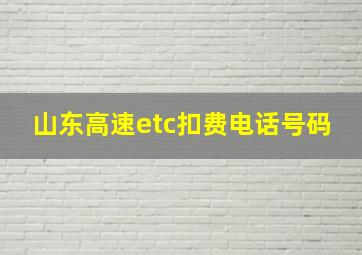 山东高速etc扣费电话号码